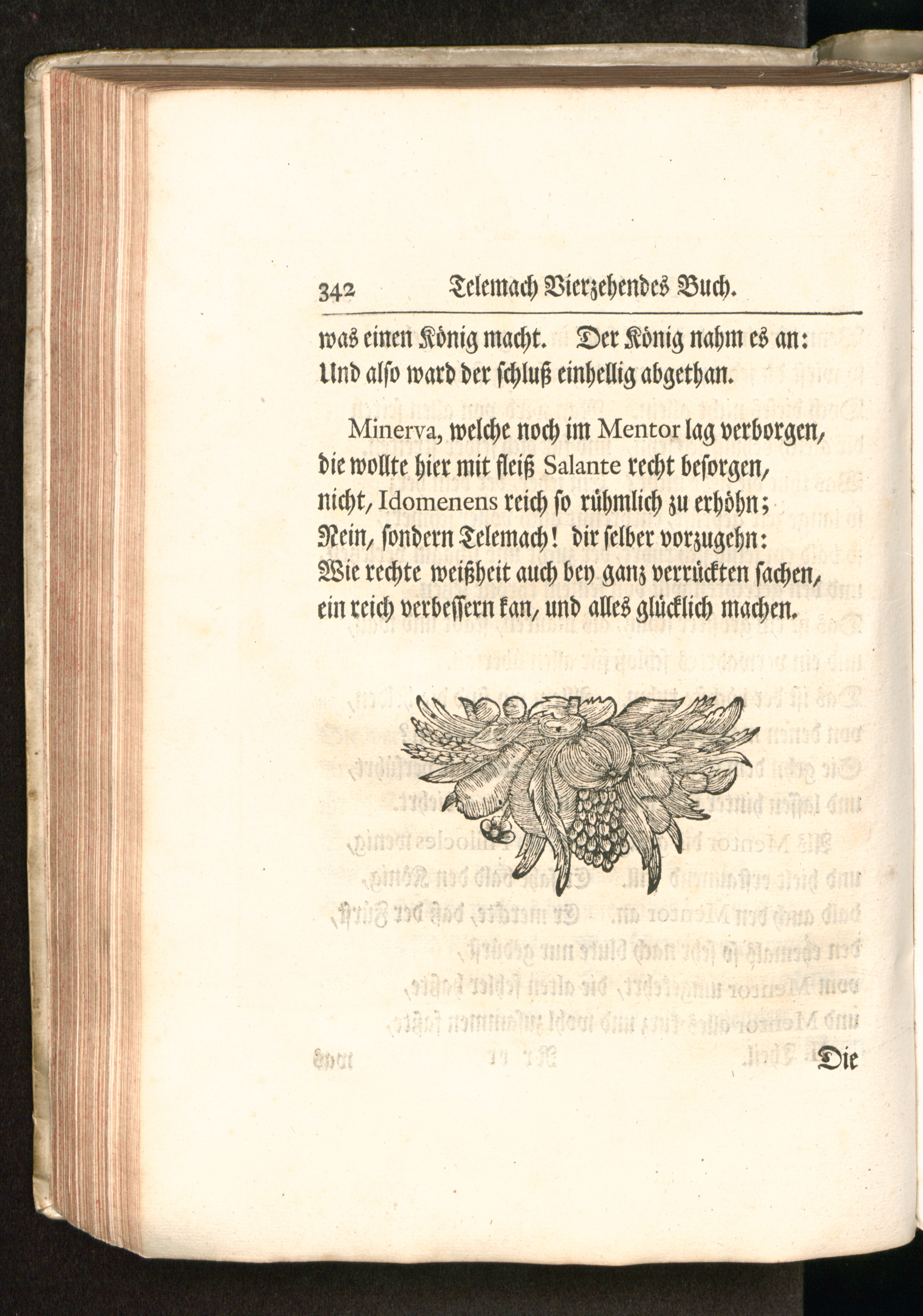 342 Telemach Vierzehendes Buch.

was einen König macht. Der König nahm es an:
Und also ward der schluß einhellig abgethan.

Minerva, welche noch im Mentor lag verborgen,
die wollte hier mit fleiß Salante recht besorgen,
nicht, Idomenens reich so rühmlich zu erhöhn;
Nein, sondern Telemach! dir selber vorzugehn:
Wie rechte weißheit auch bey ganz verrückten sachen,
ein reich verbessern kan, und alles glücklich machen.

Die